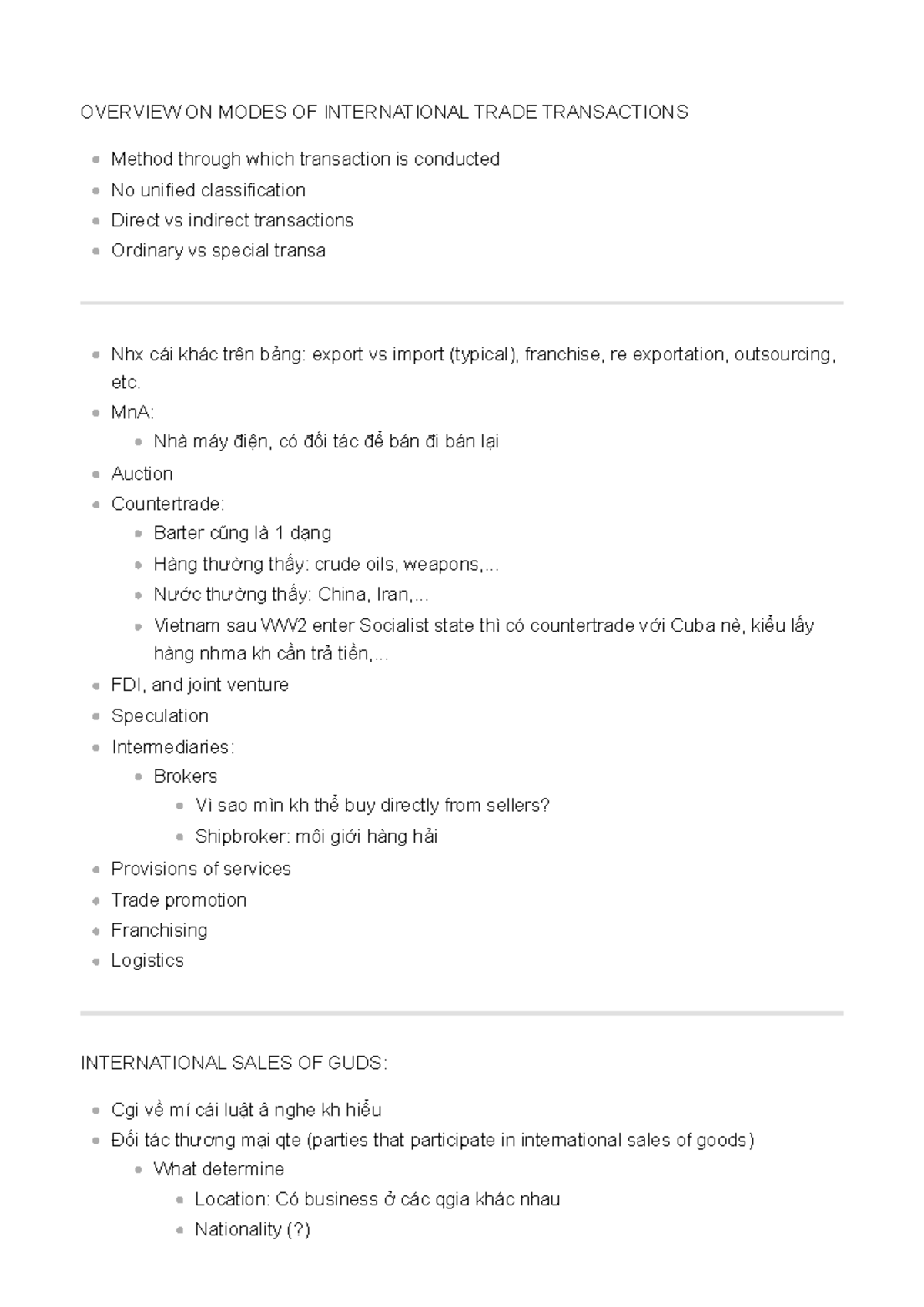 OVERVIEW ON MODES OF INTERNATIONAL TRADE TRANSACTIONS

- Method through which transaction is conducted
- No unified classification
- Direct vs indirect transactions
- Ordinary vs special transa

- Nhx cái khác trên bảng: export vs import (typical), franchise, re exportation, outsourcing, etc.
- MnA:
  - Nhà máy điện, có đối tác để bán đi bán lại
- Auction
- Countertrade:
  - Barter cũng là 1 dạng
  - Hàng thường thấy: crude oils, weapons,...
  - Nước thường thấy: China, Iran,...
  - Vietnam sau WW2 enter Socialist state thì có countertrade với Cuba nè, kiểu lấy hàng nhma kh cần trả tiền,...
- FDI, and joint venture
- Speculation
- Intermediaries:
  - Brokers
    - Vì sao mìn kh thể buy directly from sellers?
    - Shipbroker: môi giới hàng hải
- Provisions of services
- Trade promotion
- Franchising
- Logistics

INTERNATIONAL SALES OF GUDS:

- Cgi về mí cái luật â nghe kh hiểu
- Đối tác thương mại qte (parties that participate in international sales of goods)
  - What determine
    - Location: Có business ở các qgia khác nhau
    - Nationality (?)